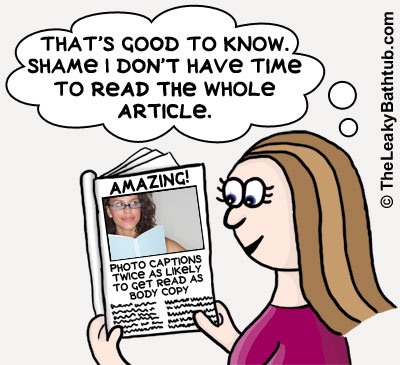 THAT'S GOOD TO KNOW. SHAME I DON'T HAVE TIME TO READ THE WHOLE ARTICLE.

AMAZING!

PHOTO CAPTIONS TWICE AS LIKELY TO GET READ AS BODY COPY

© TheLeakyBathtub.com